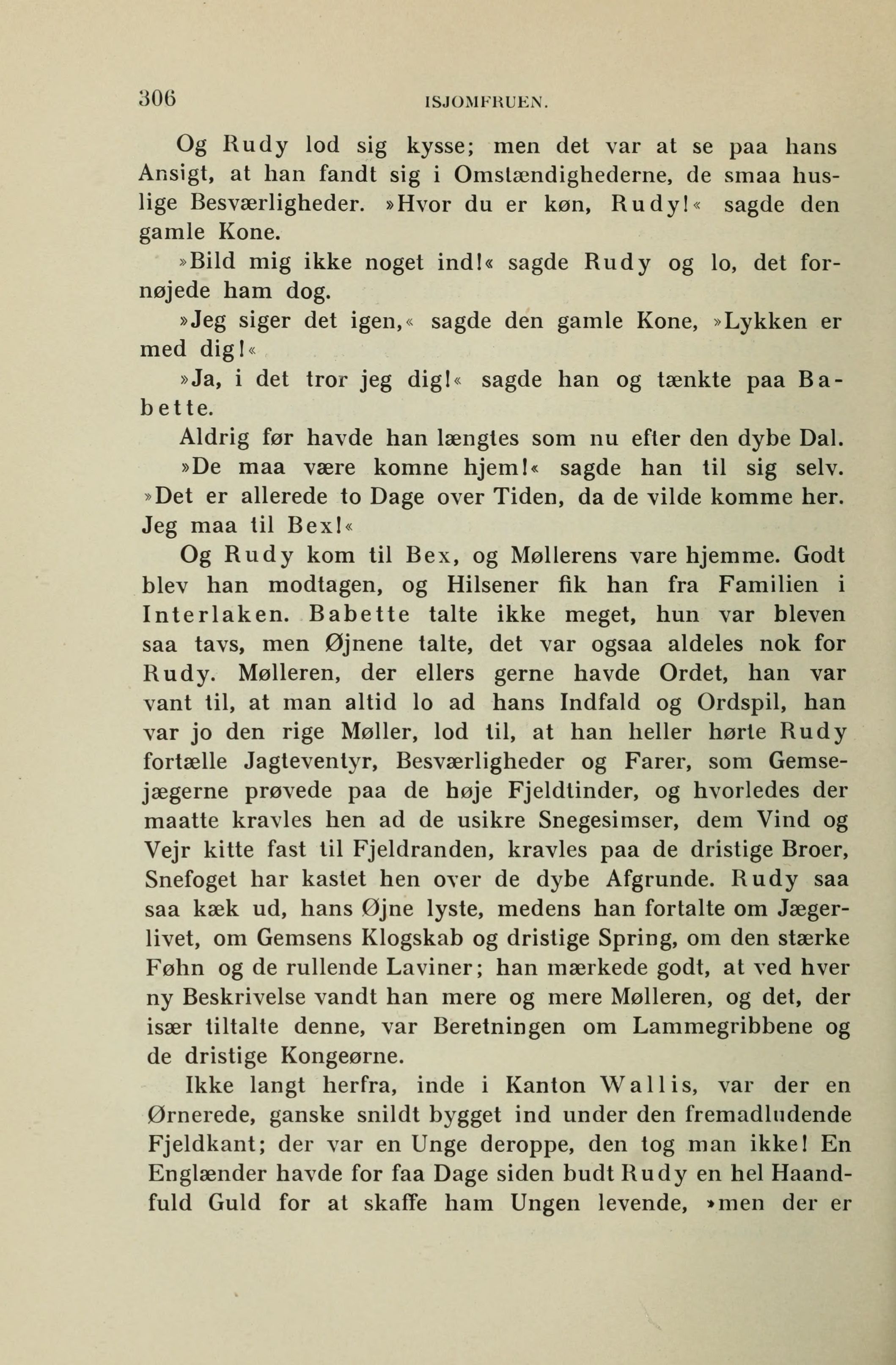 306 ISJOMFRUEN.

Og Rudy lod sig kysse; men det var at se paa hans Ansigt, at han fandt sig i Omstændighederne, de smaa huslige Besværligheder. »Hvor du er køn, Rudy!« sagde den gamle Kone.

»Bild mig ikke noget ind!« sagde Rudy og lo, det fornøjede ham dog.

»Jeg siger det igen,« sagde den gamle Kone, »Lykken er med dig!«

»Ja, i det tror jeg dig!« sagde han og tænkte paa Babette.

Aldrig før havde han længtes som nu efter den dybe Dal.

»De maa være komne hjem!« sagde han til sig selv. »Det er allerede to Dage over Tiden, da de vilde komme her. Jeg maa til Bex!«

Og Rudy kom til Bex, og Møllerens vare hjemme. Godt blev han modtagen, og Hilsener fik han fra Familien i Interlaken. Babette talte ikke meget, hun var bleven saa tavs, men Øjnene talte, det var ogsaa aldeles nok for Rudy. Mølleren, der ellers gerne havde Ordet, han var vant til, at man altid lo ad hans Indfald og Ordspil, han var jo den rige Møller, lod til, at han heller hørte Rudy fortælle Jagteventyr, Besværligheder og Farer, som Gemsejægerne prøvede paa de høje Fjeldtinder, og hvorledes der maatte kravles hen ad de usikre Snegesimser, dem Vind og Vejr kitte fast til Fjeldranden, kravles paa de dristige Broer, Snefoget har kastet hen over de dybe Afgrunde. Rudy saa saa kæk ud, hans Øjne lyste, medens han fortalte om Jægerlivet, om Gemsens Klogskab og dristige Spring, om den stærke Føhn og de rullende Laviner; han mærkede godt, at ved hver ny Beskrivelse vandt han mere og mere Mølleren, og det, der især tiltalte denne, var Beretningen om Lammegribbene og de dristige Kongeørne.

Ikke langt herfra, inde i Kanton Wallis, var der en Ørnerede, ganske snildt bygget ind under den fremadludende Fjeldkant; der var en Unge deroppe, den tog man ikke! En Englænder havde for faa Dage siden budt Rudy en hel Haandfuld Guld for at skaffe ham Ungen levende, »men der er